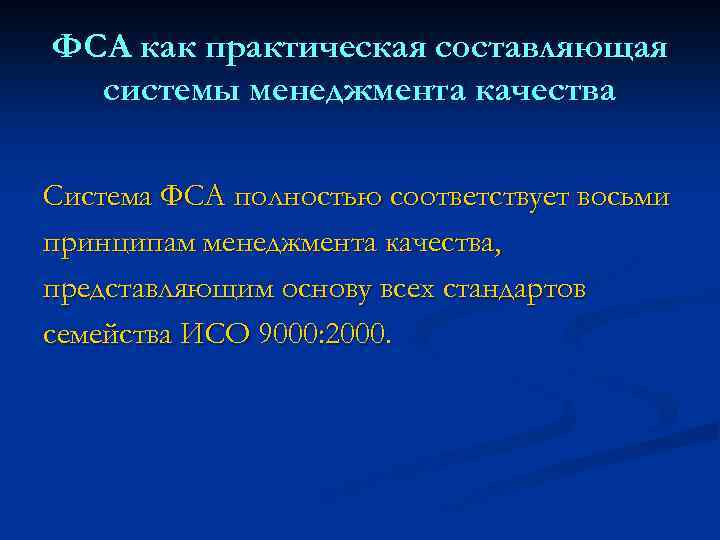 ФСА как практическая составляющая системы менеджмента качества

Система ФСА полностью соответствует восьми принципам менеджмента качества, представляющим основу всех стандартов семейства ИСО 9000:2000.